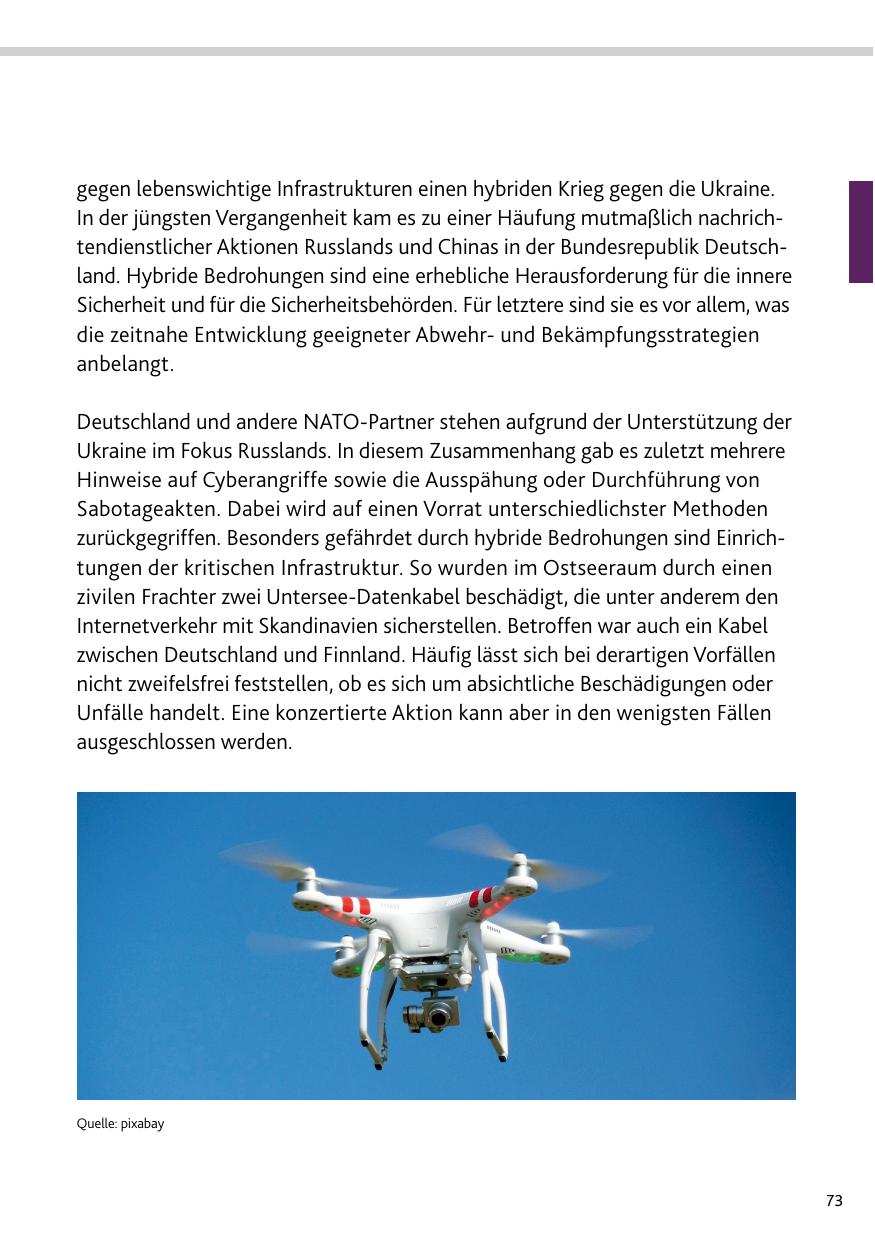 gegen lebenswichtige Infrastrukturen einen hybriden Krieg gegen die Ukraine. In der jüngsten Vergangenheit kam es zu einer Häufung mutmaßlich nachrichtendienstlicher Aktionen Russlands und Chinas in der Bundesrepublik Deutschland. Hybride Bedrohungen sind eine erhebliche Herausforderung für die innere Sicherheit und für die Sicherheitsbehörden. Für letztere sind sie es vor allem, was die zeitnahe Entwicklung geeigneter Abwehr- und Bekämpfungsstrategien anbelangt.

Deutschland und andere NATO-Partner stehen aufgrund der Unterstützung der Ukraine im Fokus Russlands. In diesem Zusammenhang gab es zuletzt mehrere Hinweise auf Cyberangriffe sowie die Ausspähung oder Durchführung von Sabotageakten. Dabei wird auf einen Vorrat unterschiedlichster Methoden zurückgegriffen. Besonders gefährdet durch hybride Bedrohungen sind Einrichtungen der kritischen Infrastruktur. So wurden im Ostseeraum durch einen zivilen Frachter zwei Untersee-Datenkabel beschädigt, die unter anderem den Internetverkehr mit Skandinavien sicherstellen. Betroffen war auch ein Kabel zwischen Deutschland und Finnland. Häufig lässt sich bei derartigen Vorfällen nicht zweifelsfrei feststellen, ob es sich um absichtliche Beschädigungen oder Unfälle handelt. Eine konzertierte Aktion kann aber in den wenigsten Fällen ausgeschlossen werden.

Quelle: pixabay

73